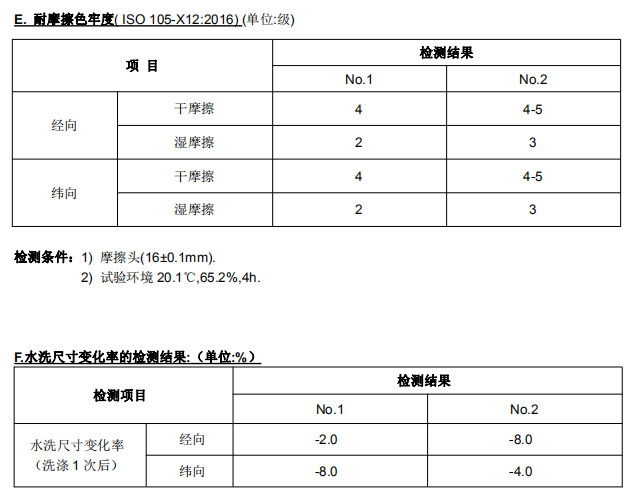 E. 耐摩擦色牢度( ISO 105-X12:2016) (单位:级)

| 项 目 | | 检测结果 | |
|---|---|---|---|
| | | No.1 | No.2 |
| 经向 | 干摩擦 | 4 | 4-5 |
| | 湿摩擦 | 2 | 3 |
| 纬向 | 干摩擦 | 4 | 4-5 |
| | 湿摩擦 | 2 | 3 |

检测条件：1) 摩擦头(16±0.1mm).
2) 试验环境 20.1℃,65.2%,4h.

F.水洗尺寸变化率的检测结果:（单位:%）

| 检测项目 | | 检测结果 | |
|---|---|---|---|
| | | No.1 | No.2 |
| 水洗尺寸变化率（洗涤 1 次后） | 经向 | -2.0 | -8.0 |
| | 纬向 | -8.0 | -4.0 |